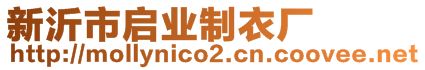 新沂市启业制衣厂
http://mollynico2.cn.coovee.net